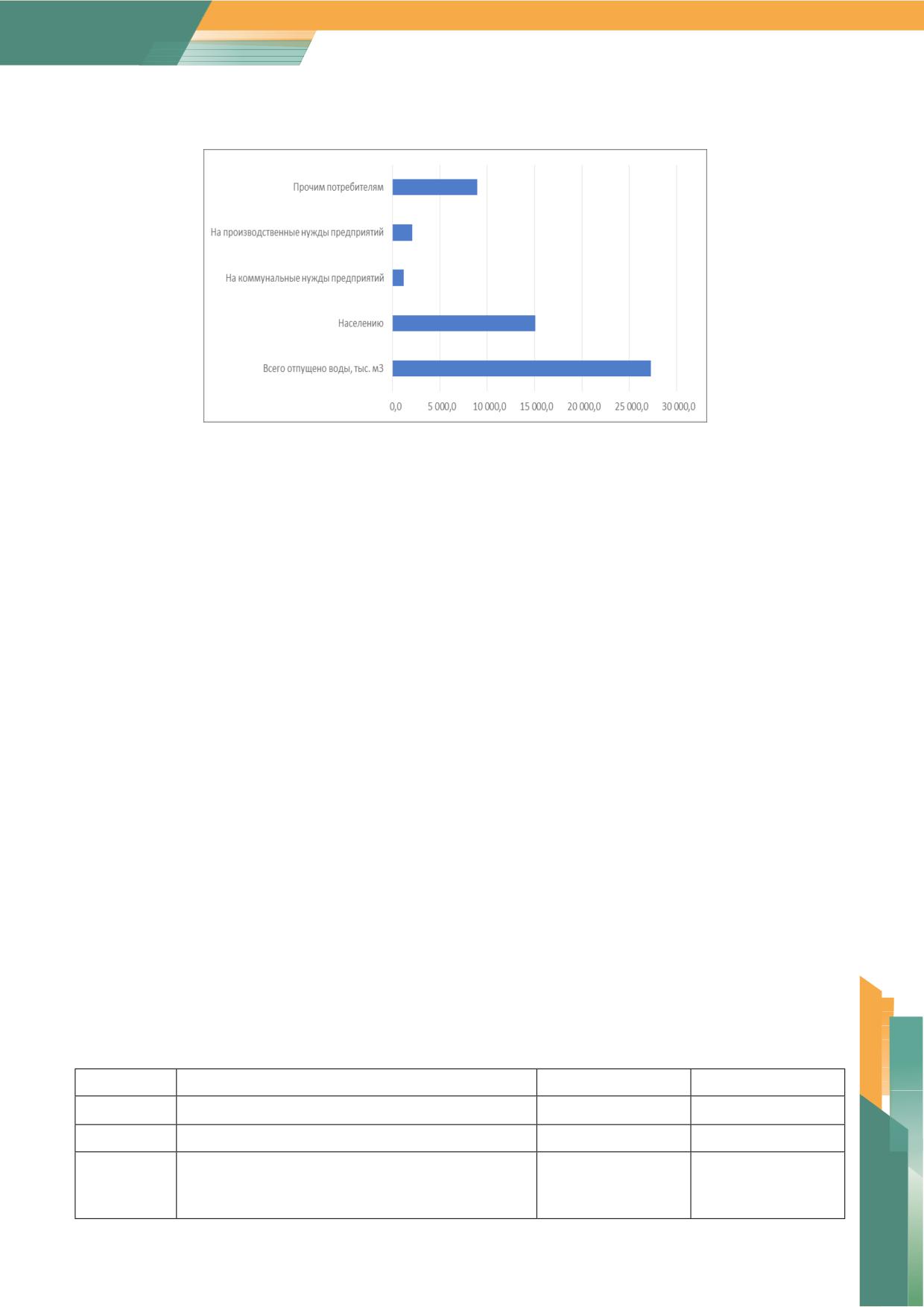 Прочим потребителям

На производственные нужды предприятий

На коммунальные нужды предприятий

Населению

Всего отпущено воды, тыс. м3

0,0 5 000,0 10 000,0 15 000,0 20 000,0 25 000,0 30 000,0